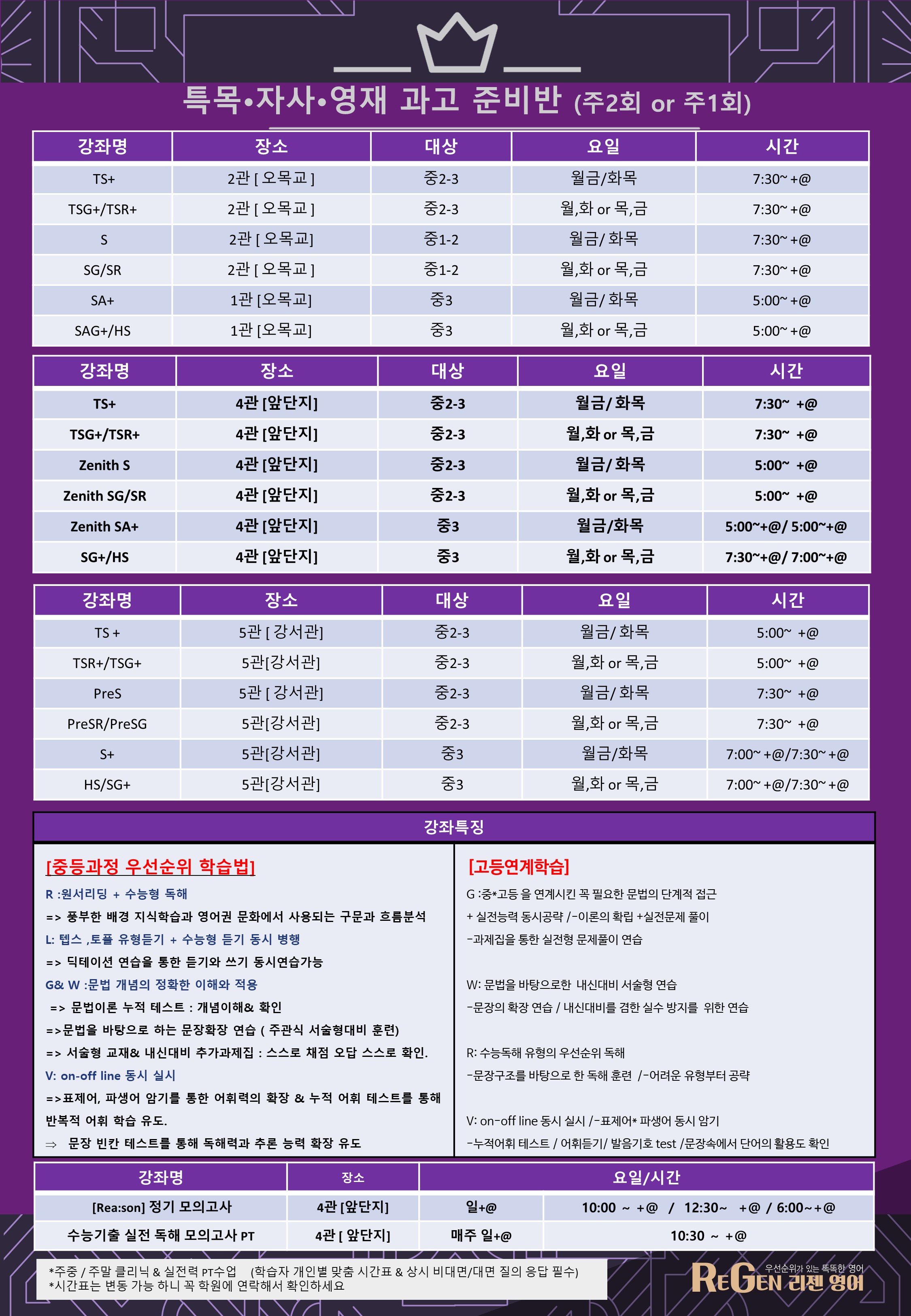 특목•자사•영재 과고 준비반 (주2회 or 주1회)

| 강좌명 | 장소 | 대상 | 요일 | 시간 |
|---|---|---|---|---|
| TS+ | 2관 [ 오목교 ] | 중2-3 | 월금/화목 | 7:30~ +@ |
| TSG+/TSR+ | 2관 [ 오목교 ] | 중2-3 | 월,화 or 목,금 | 7:30~ +@ |
| S | 2관 [ 오목교] | 중1-2 | 월금/ 화목 | 7:30~ +@ |
| SG/SR | 2관 [ 오목교 ] | 중1-2 | 월,화 or 목,금 | 7:30~ +@ |
| SA+ | 1관 [오목교] | 중3 | 월금/ 화목 | 5:00~ +@ |
| SAG+/HS | 1관 [오목교] | 중3 | 월,화 or 목,금 | 5:00~ +@ |

| 강좌명 | 장소 | 대상 | 요일 | 시간 |
|---|---|---|---|---|
| TS+ | 4관 [앞단지] | 중2-3 | 월금/ 화목 | 7:30~ +@ |
| TSG+/TSR+ | 4관 [앞단지] | 중2-3 | 월,화 or 목,금 | 7:30~ +@ |
| Zenith S | 4관 [앞단지] | 중2-3 | 월금/ 화목 | 5:00~ +@ |
| Zenith SG/SR | 4관 [앞단지] | 중2-3 | 월,화 or 목,금 | 5:00~ +@ |
| Zenith SA+ | 4관 [앞단지] | 중3 | 월금/화목 | 5:00~+@/ 5:00~+@ |
| SG+/HS | 4관 [앞단지] | 중3 | 월,화 or 목,금 | 7:30~+@/ 7:00~+@ |

| 강좌명 | 장소 | 대상 | 요일 | 시간 |
|---|---|---|---|---|
| TS + | 5관 [ 강서관] | 중2-3 | 월금/ 화목 | 5:00~ +@ |
| TSR+/TSG+ | 5관[강서관] | 중2-3 | 월,화 or 목,금 | 5:00~ +@ |
| PreS | 5관 [ 강서관] | 중2-3 | 월금/ 화목 | 7:30~ +@ |
| PreSR/PreSG | 5관[강서관] | 중2-3 | 월,화 or 목,금 | 7:30~ +@ |
| S+ | 5관[강서관] | 중3 | 월금/화목 | 7:00~ +@/7:30~ +@ |
| HS/SG+ | 5관[강서관] | 중3 | 월,화 or 목,금 | 7:00~ +@/7:30~ +@ |

강좌특징

[중등과정 우선순위 학습법]
R :원서리딩 + 수능형 독해
=> 풍부한 배경 지식학습과 영어권 문화에서 사용되는 구문과 흐름분석
L: 텝스 ,토플 유형듣기 + 수능형 듣기 동시 병행
=> 딕테이션 연습을 통한 듣기와 쓰기 동시연습가능
G& W :문법 개념의 정확한 이해와 적용
=> 문법이론 누적 테스트 : 개념이해& 확인
=>문법을 바탕으로 하는 문장확장 연습 ( 주관식 서술형대비 훈련)
=> 서술형 교재& 내신대비 추가과제집 : 스스로 채점 오답 스스로 확인.
V: on-off line 동시 실시
=>표제어, 파생어 암기를 통한 어휘력의 확장 & 누적 어휘 테스트를 통해 반복적 어휘 학습 유도.
⇒ 문장 빈칸 테스트를 통해 독해력과 추론 능력 확장 유도

[고등연계학습]
G :중*고등 을 연계시킨 꼭 필요한 문법의 단계적 접근
+ 실전능력 동시공략 /-이론의 확립 +실전문제 풀이
-과제집을 통한 실전형 문제풀이 연습

W: 문법을 바탕으로한 내신대비 서술형 연습
-문장의 확장 연습 / 내신대비를 겸한 실수 방지를 위한 연습

R: 수능독해 유형의 우선순위 독해
-문장구조를 바탕으로 한 독해 훈련 /-어려운 유형부터 공략

V: on-off line 동시 실시 /-표제어* 파생어 동시 암기
-누적어휘 테스트 / 어휘듣기/ 발음기호 test /문장속에서 단어의 활용도 확인

| 강좌명 | 장소 | 요일/시간 | |
|---|---|---|---|
| [Rea:son] 정기 모의고사 | 4관 [앞단지] | 일+@ | 10:00 ~ +@ / 12:30~ +@ / 6:00~+@ |
| 수능기출 실전 독해 모의고사 PT | 4관 [ 앞단지] | 매주 일+@ | 10:30 ~ +@ |

*주중 / 주말 클리닉 & 실전력 PT수업 (학습자 개인별 맞춤 시간표 & 상시 비대면/대면 질의 응답 필수)
*시간표는 변동 가능 하니 꼭 학원에 연락해서 확인하세요

우선순위가 있는 똑똑한 영어
REGEN 리젠 영어